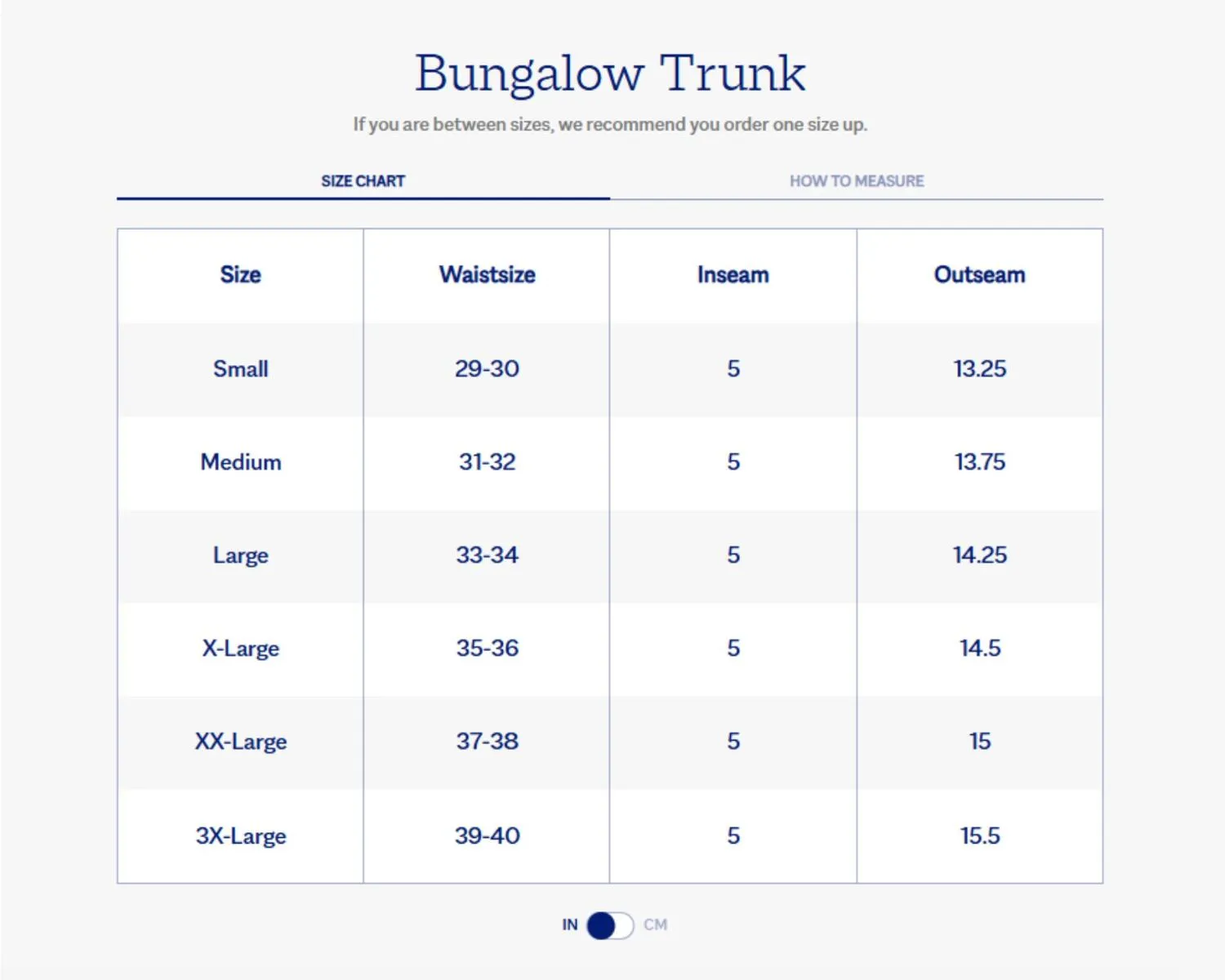 Bungalow Trunk

If you are between sizes, we recommend you order one size up.

SIZE CHART

HOW TO MEASURE

| Size | Waistsize | Inseam | Outseam |
|---|---|---|---|
| Small | 29-30 | 5 | 13.25 |
| Medium | 31-32 | 5 | 13.75 |
| Large | 33-34 | 5 | 14.25 |
| X-Large | 35-36 | 5 | 14.5 |
| XX-Large | 37-38 | 5 | 15 |
| 3X-Large | 39-40 | 5 | 15.5 |

IN CM